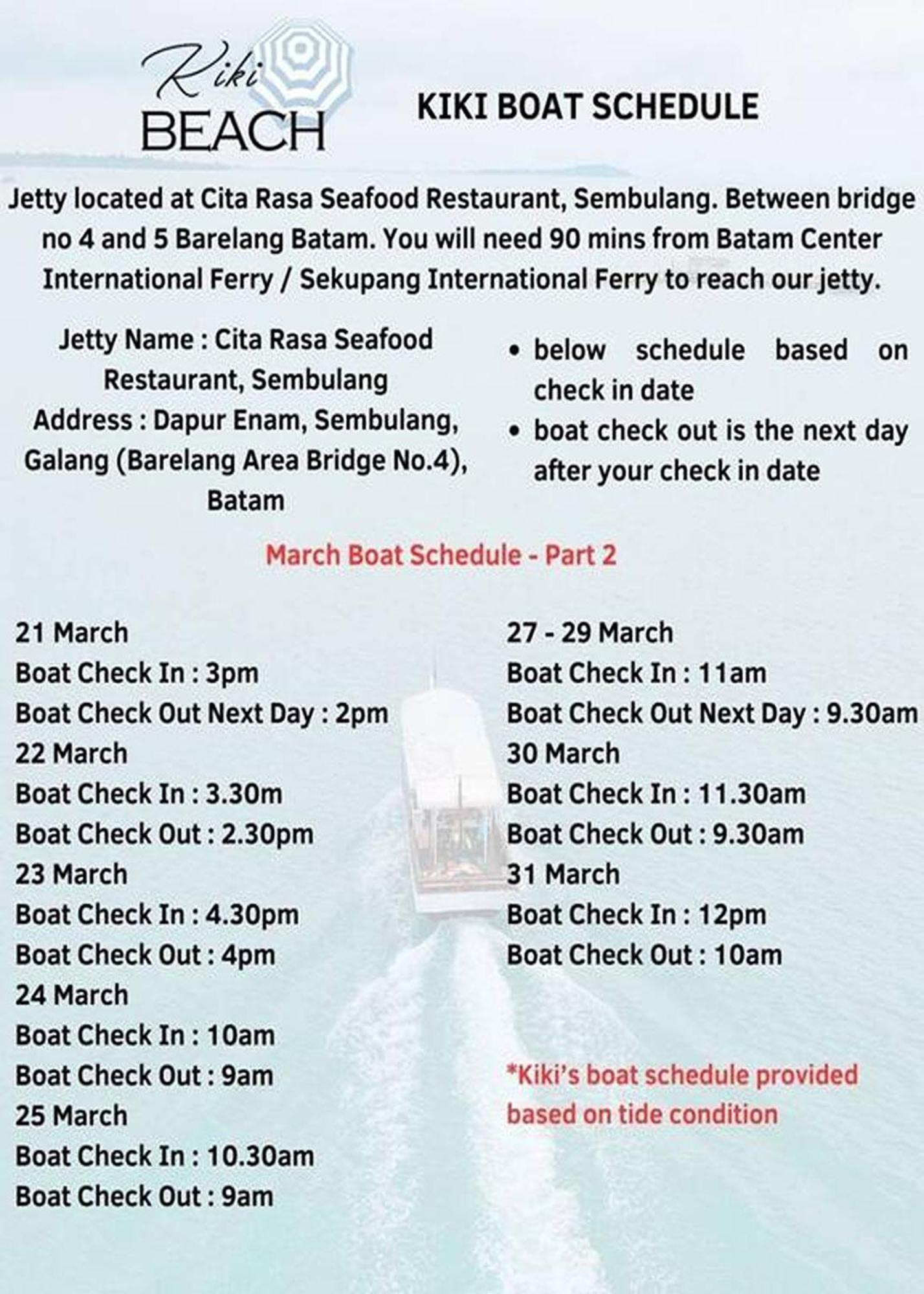 Kiki BEACH

KIKI BOAT SCHEDULE

Jetty located at Cita Rasa Seafood Restaurant, Sembulang. Between bridge no 4 and 5 Barelang Batam. You will need 90 mins from Batam Center International Ferry / Sekupang International Ferry to reach our jetty.

Jetty Name : Cita Rasa Seafood Restaurant, Sembulang
Address : Dapur Enam, Sembulang, Galang (Barelang Area Bridge No.4), Batam

• below schedule based on check in date
• boat check out is the next day after your check in date

March Boat Schedule - Part 2

21 March
Boat Check In : 3pm
Boat Check Out Next Day : 2pm
22 March
Boat Check In : 3.30m
Boat Check Out : 2.30pm
23 March
Boat Check In : 4.30pm
Boat Check Out : 4pm
24 March
Boat Check In : 10am
Boat Check Out : 9am
25 March
Boat Check In : 10.30am
Boat Check Out : 9am

27 - 29 March
Boat Check In : 11am
Boat Check Out Next Day : 9.30am
30 March
Boat Check In : 11.30am
Boat Check Out : 9.30am
31 March
Boat Check In : 12pm
Boat Check Out : 10am

*Kiki's boat schedule provided based on tide condition